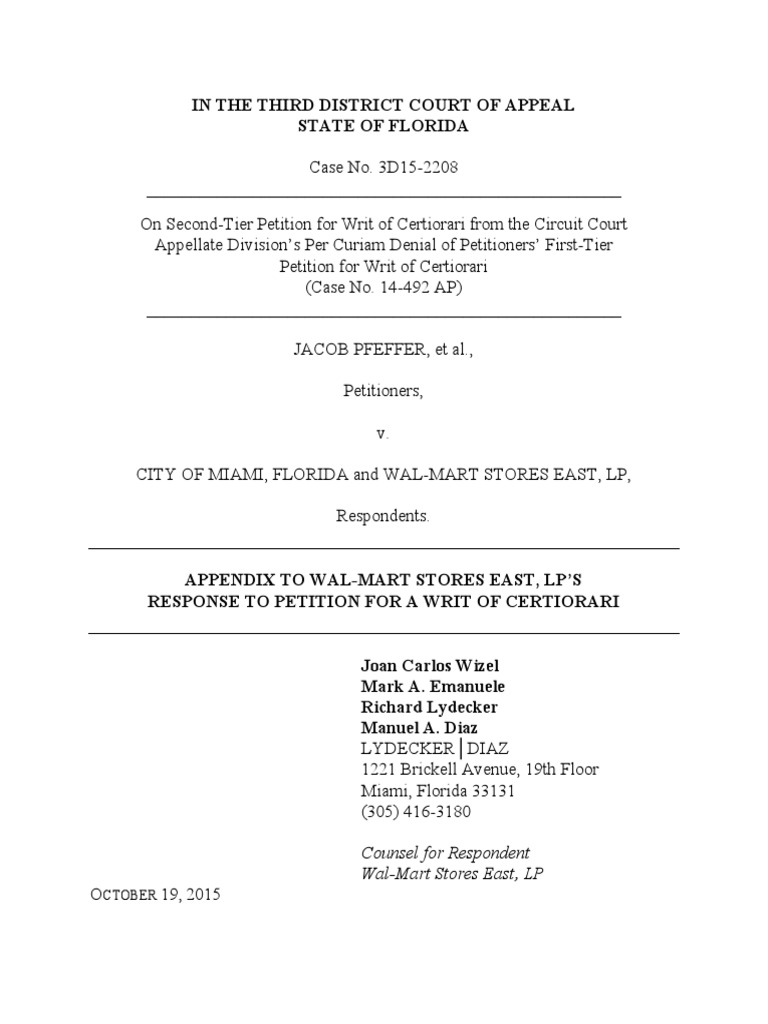 IN THE THIRD DISTRICT COURT OF APPEAL
STATE OF FLORIDA

Case No. 3D15-2208

On Second-Tier Petition for Writ of Certiorari from the Circuit Court Appellate Division's Per Curiam Denial of Petitioners' First-Tier Petition for Writ of Certiorari
(Case No. 14-492 AP)

JACOB PFEFFER, et al.,

Petitioners,

v.

CITY OF MIAMI, FLORIDA and WAL-MART STORES EAST, LP,

Respondents.

APPENDIX TO WAL-MART STORES EAST, LP'S
RESPONSE TO PETITION FOR A WRIT OF CERTIORARI

Joan Carlos Wizel
Mark A. Emanuele
Richard Lydecker
Manuel A. Diaz
LYDECKER | DIAZ
1221 Brickell Avenue, 19th Floor
Miami, Florida 33131
(305) 416-3180

Counsel for Respondent
Wal-Mart Stores East, LP

OCTOBER 19, 2015